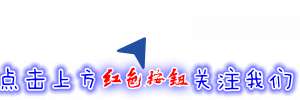 点击上方红色按钮关注我们